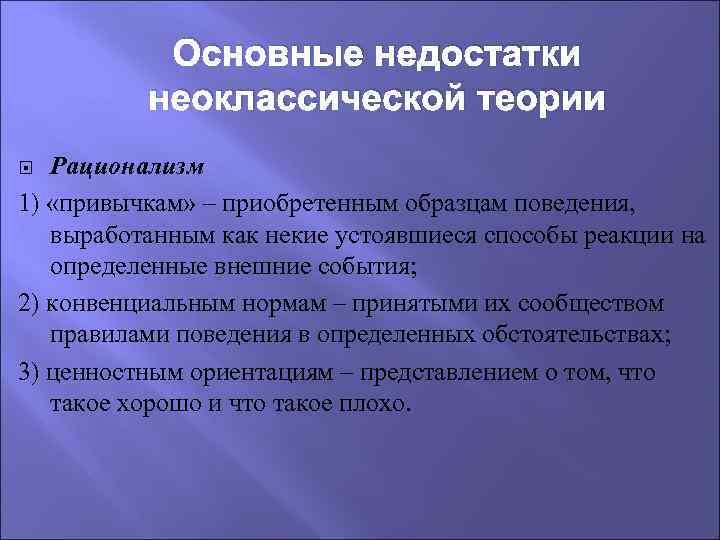 Основные недостатки неоклассической теории

Рационализм

1) «привычкам» – приобретенным образцам поведения, выработанным как некие устоявшиеся способы реакции на определенные внешние события;

2) конвенциальным нормам – принятыми их сообществом правилами поведения в определенных обстоятельствах;

3) ценностным ориентациям – представлением о том, что такое хорошо и что такое плохо.